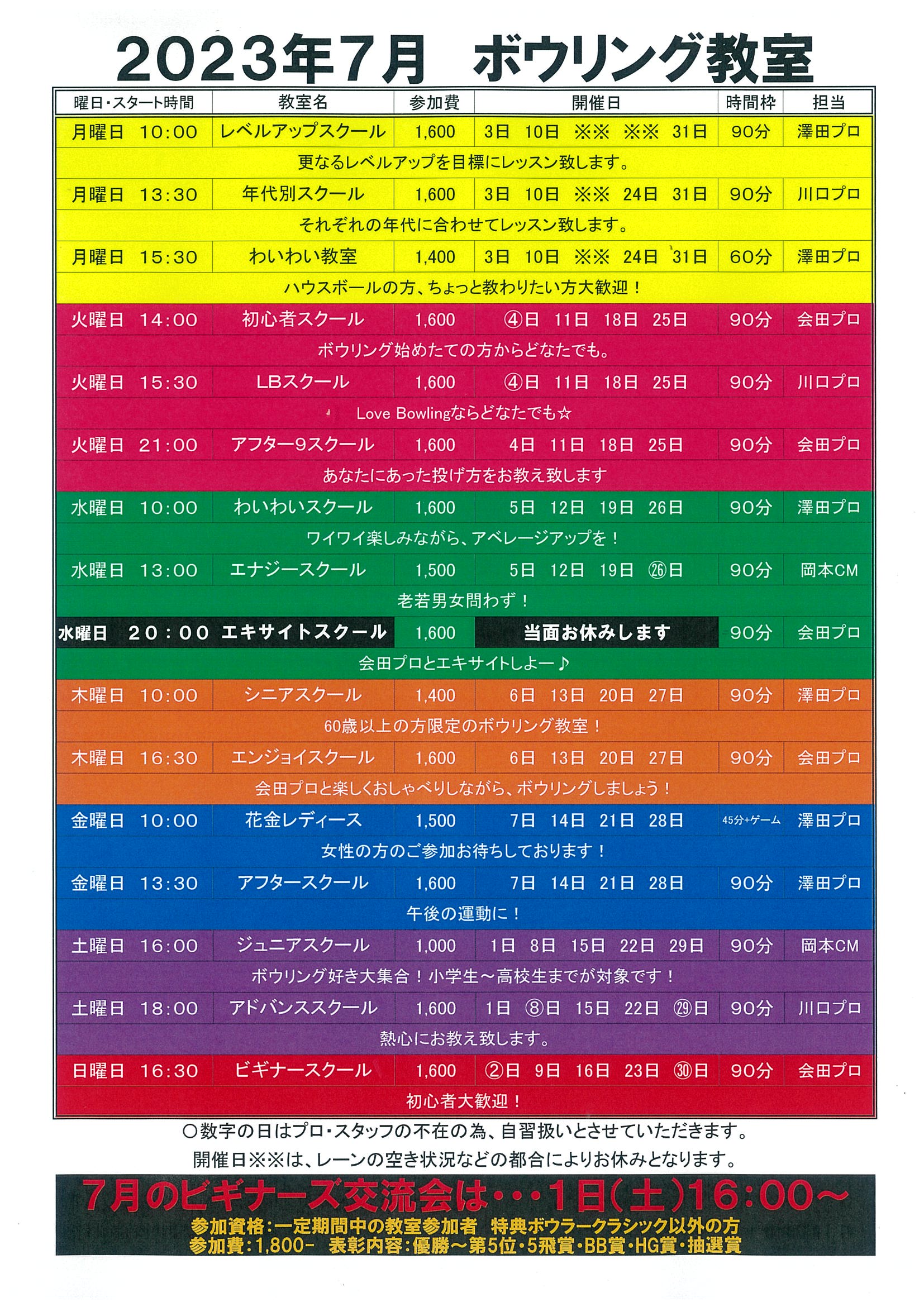 2023年7月　ボウリング教室

| 曜日・スタート時間 | 教室名 | 参加費 | 開催日 | 時間枠 | 担当 |
|---|---|---|---|---|---|
| 月曜日　10:00 | レベルアップスクール | 1,600 | 3日　10日　※※　※※　31日 | 90分 | 澤田プロ |
| 更なるレベルアップを目標にレッスン致します。 | | | | | |
| 月曜日　13:30 | 年代別スクール | 1,600 | 3日　10日　※※　24日　31日 | 90分 | 川口プロ |
| それぞれの年代に合わせてレッスン致します。 | | | | | |
| 月曜日　15:30 | わいわい教室 | 1,400 | 3日　10日　※※　24日　31日 | 60分 | 澤田プロ |
| ハウスボールの方、ちょっと教わりたい方大歓迎！ | | | | | |
| 火曜日　14:00 | 初心者スクール | 1,600 | ④日　11日　18日　25日 | 90分 | 会田プロ |
| ボウリング始めたての方からどなたでも。 | | | | | |
| 火曜日　15:30 | LBスクール | 1,600 | ④日　11日　18日　25日 | 90分 | 川口プロ |
| Love Bowlingならどなたでも☆ | | | | | |
| 火曜日　21:00 | アフター9スクール | 1,600 | 4日　11日　18日　25日 | 90分 | 会田プロ |
| あなたにあった投げ方をお教え致します | | | | | |
| 水曜日　10:00 | わいわいスクール | 1,600 | 5日　12日　19日　26日 | 90分 | 澤田プロ |
| ワイワイ楽しみながら、アベレージアップを！ | | | | | |
| 水曜日　13:00 | エナジースクール | 1,500 | 5日　12日　19日　㉖日 | 90分 | 岡本CM |
| 老若男女問わず！ | | | | | |
| 水曜日　20：00 | エキサイトスクール | 1,600 | 当面お休みします | 90分 | 会田プロ |
| 会田プロとエキサイトしよー♪ | | | | | |
| 木曜日　10:00 | シニアスクール | 1,400 | 6日　13日　20日　27日 | 90分 | 澤田プロ |
| 60歳以上の方限定のボウリング教室！ | | | | | |
| 木曜日　16:30 | エンジョイスクール | 1,600 | 6日　13日　20日　27日 | 90分 | 会田プロ |
| 会田プロと楽しくおしゃべりしながら、ボウリングしましょう！ | | | | | |
| 金曜日　10:00 | 花金レディース | 1,500 | 7日　14日　21日　28日 | 45分+ゲーム | 澤田プロ |
| 女性の方のご参加お待ちしております！ | | | | | |
| 金曜日　13:30 | アフタースクール | 1,600 | 7日　14日　21日　28日 | 90分 | 澤田プロ |
| 午後の運動に！ | | | | | |
| 土曜日　16:00 | ジュニアスクール | 1,000 | 1日　8日　15日　22日　29日 | 90分 | 岡本CM |
| ボウリング好き大集合！小学生～高校生までが対象です！ | | | | | |
| 土曜日　18:00 | アドバンススクール | 1,600 | 1日　⑧日　15日　22日　㉙日 | 90分 | 川口プロ |
| 熱心にお教え致します。 | | | | | |
| 日曜日　16:30 | ビギナースクール | 1,600 | ②日　9日　16日　23日　㉚日 | 90分 | 会田プロ |
| 初心者大歓迎！ | | | | | |

○数字の日はプロ・スタッフの不在の為、自習扱いとさせていただきます。
開催日※※は、レーンの空き状況などの都合によりお休みとなります。

7月のビギナーズ交流会は・・・1日(土)16:00～
参加資格:一定期間中の教室参加者　特典ボウラークラシック以外の方
参加費:1,800-　表彰内容:優勝～第5位・5飛賞・BB賞・HG賞・抽選賞